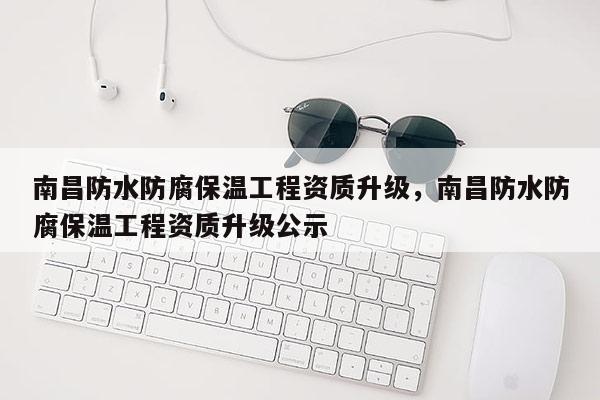 南昌防水防腐保温工程资质升级，南昌防水防腐保温工程资质升级公示